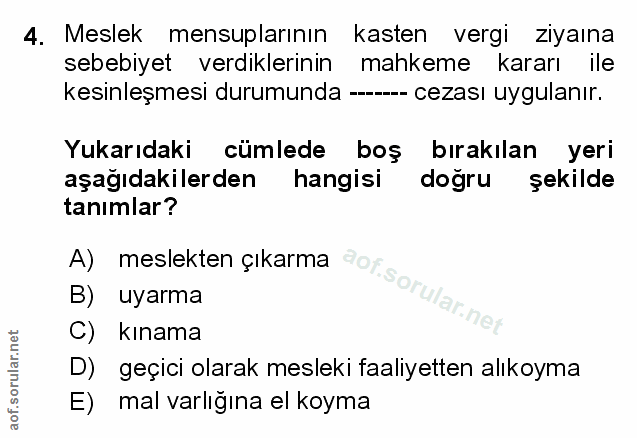 4. Meslek mensuplarının kasten vergi ziyaına sebebiyet verdiklerinin mahkeme kararı ile kesinleşmesi durumunda ------- cezası uygulanır.

Yukarıdaki cümlede boş bırakılan yeri aşağıdakilerden hangisi doğru şekilde tanımlar?

A) meslekten çıkarma
B) uyarma
C) kınama
D) geçici olarak mesleki faaliyetten alıkoyma
E) mal varlığına el koyma

aof.sorular.net